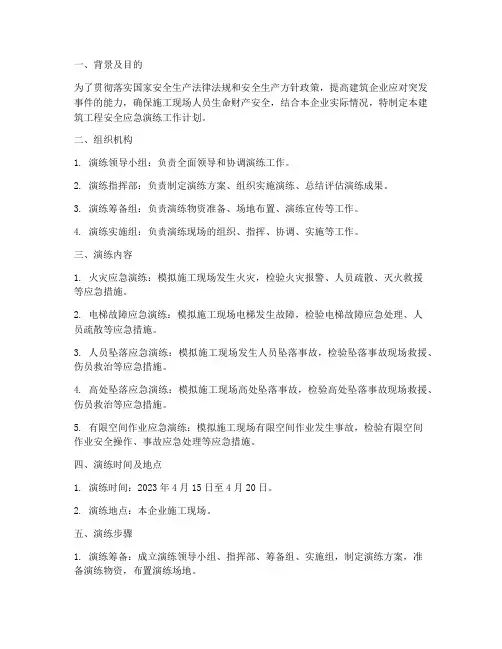 一、背景及目的

为了贯彻落实国家安全生产法律法规和安全生产方针政策，提高建筑企业应对突发事件的能力，确保施工现场人员生命财产安全，结合本企业实际情况，特制定本建筑工程安全应急演练工作计划。

二、组织机构

1. 演练领导小组：负责全面领导和协调演练工作。

2. 演练指挥部：负责制定演练方案、组织实施演练、总结评估演练成果。

3. 演练筹备组：负责演练物资准备、场地布置、演练宣传等工作。

4. 演练实施组：负责演练现场的组织、指挥、协调、实施等工作。

三、演练内容

1. 火灾应急演练：模拟施工现场发生火灾，检验火灾报警、人员疏散、灭火救援等应急措施。

2. 电梯故障应急演练：模拟施工现场电梯发生故障，检验电梯故障应急处理、人员疏散等应急措施。

3. 人员坠落应急演练：模拟施工现场发生人员坠落事故，检验坠落事故现场救援、伤员救治等应急措施。

4. 高处坠落应急演练：模拟施工现场高处坠落事故，检验高处坠落事故现场救援、伤员救治等应急措施。

5. 有限空间作业应急演练：模拟施工现场有限空间作业发生事故，检验有限空间作业安全操作、事故应急处理等应急措施。

四、演练时间及地点

1. 演练时间：2023 年 4 月 15 日至 4 月 20 日。

2. 演练地点：本企业施工现场。

五、演练步骤

1. 演练筹备：成立演练领导小组、指挥部、筹备组、实施组，制定演练方案，准备演练物资，布置演练场地。